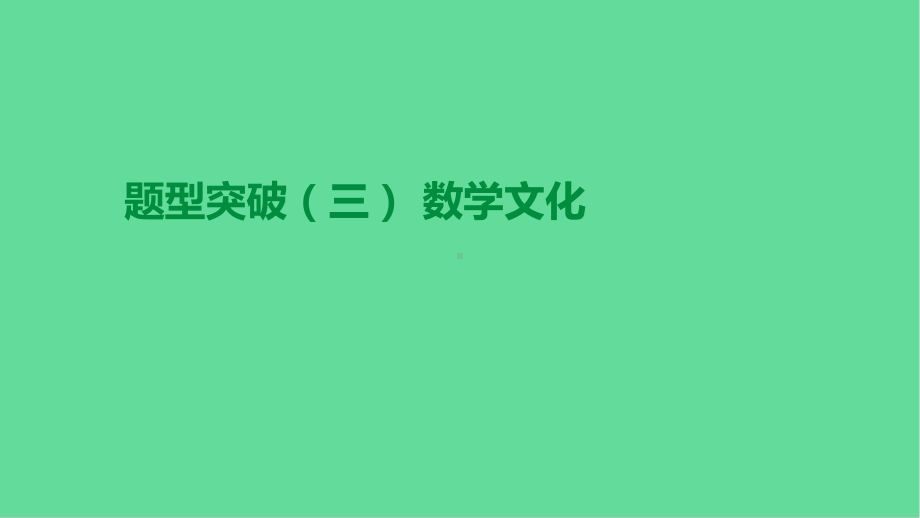 题型突破（三） 数学文化